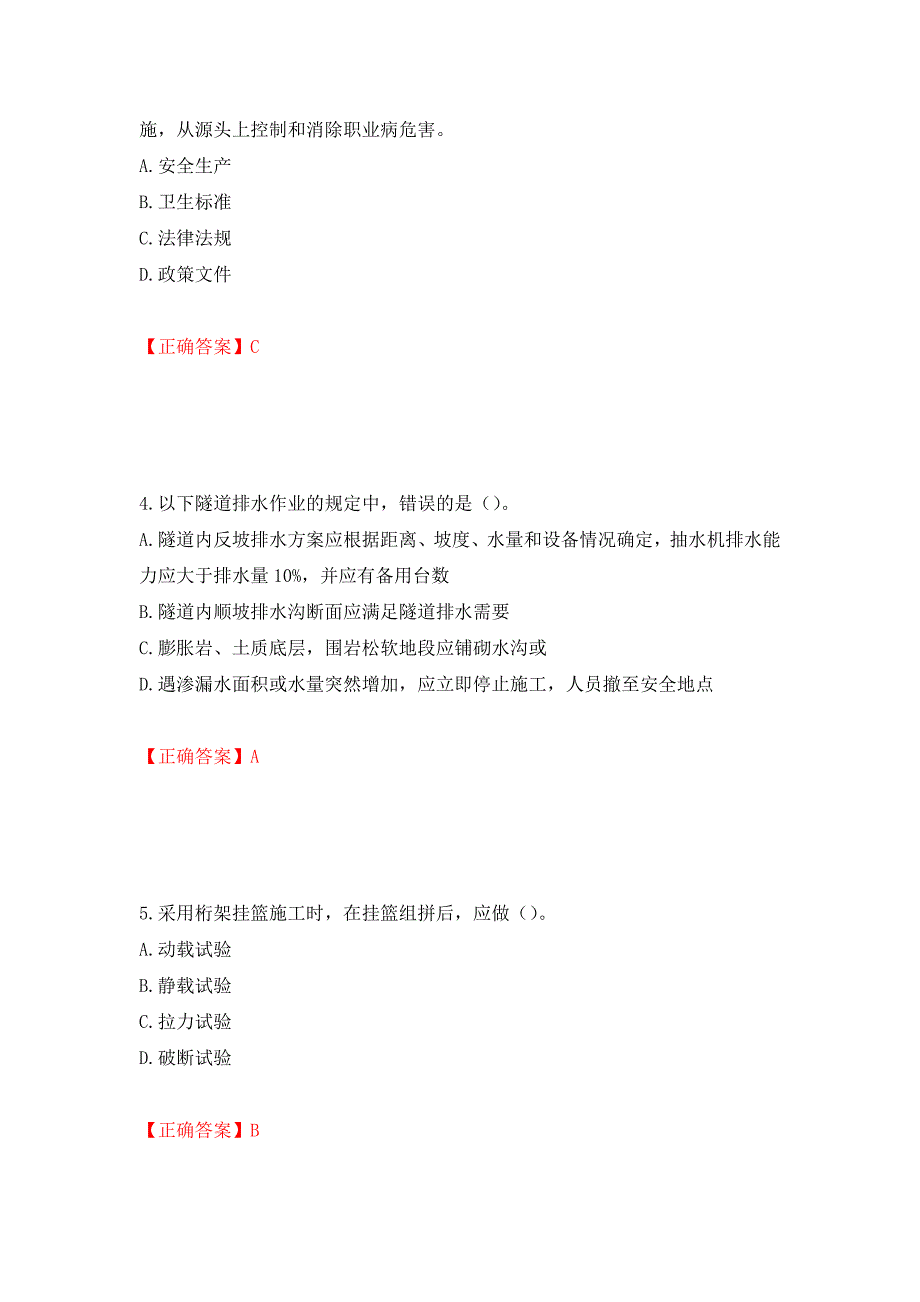 施，从源头上控制和消除职业病危害。
A. 安全生产
B. 卫生标准
C. 法律法规
D. 政策文件

【正确答案】C

4. 以下隧道排水作业的规定中，错误的是（）。
A. 隧道内反坡排水方案应根据距离、坡度、水量和设备情况确定，抽水机排水能力应大于排水量 10%，并应有备用台数
B. 隧道内顺坡排水沟断面应满足隧道排水需要
C. 膨胀岩、土质底层，围岩松软地段应铺砌水沟或
D. 遇渗漏水面积或水量突然增加，应立即停止施工，人员撤至安全地点

【正确答案】A

5. 采用桁架挂篮施工时，在挂篮组拼后，应做（）。
A. 动载试验
B. 静载试验
C. 拉力试验
D. 破断试验

【正确答案】B